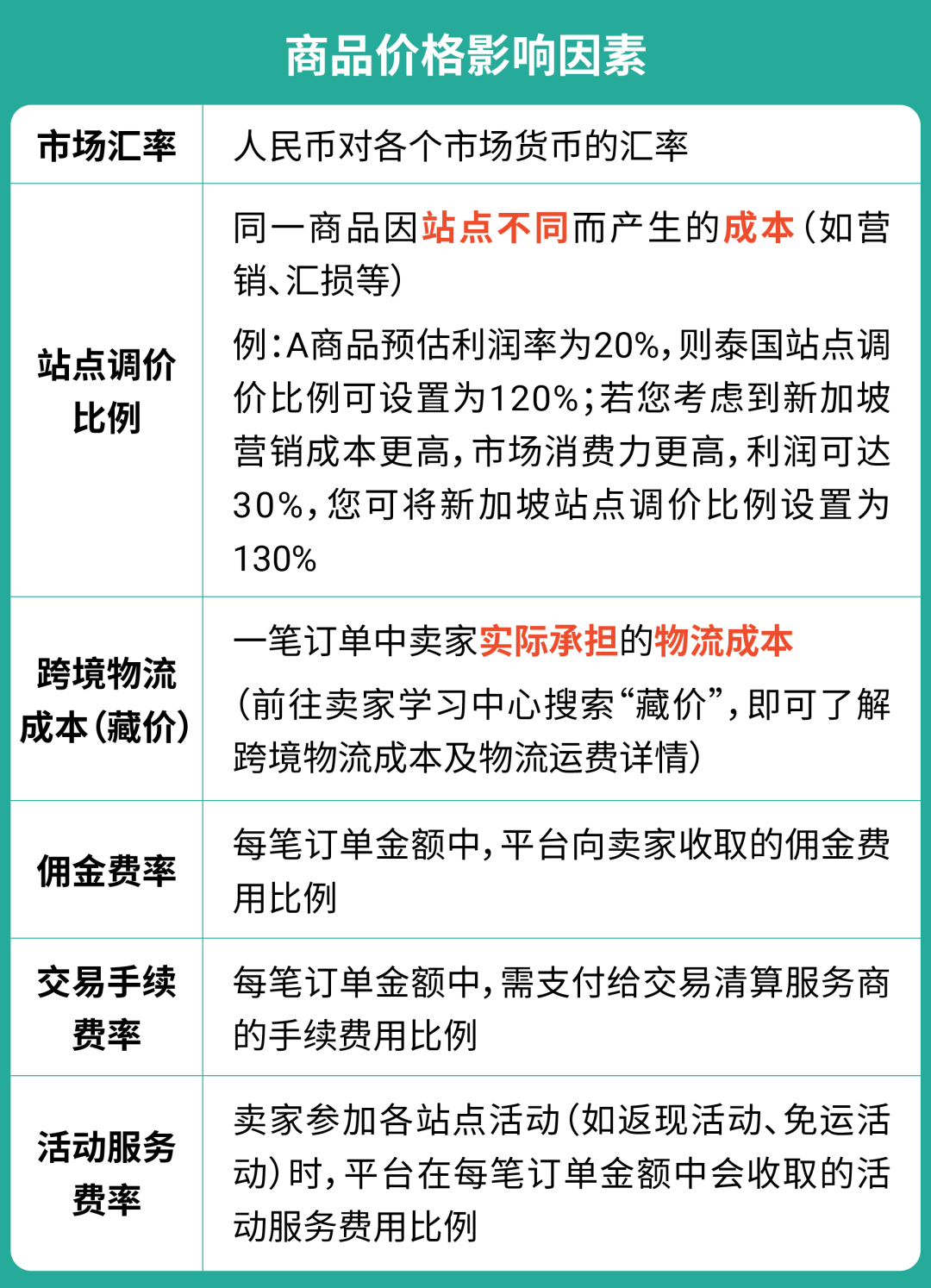 商品价格影响因素

| 市场汇率 | 人民币对各个市场货币的汇率 |
|---|---|
| 站点调价比例 | 同一商品因站点不同而产生的成本(如营销、汇损等) 例:A商品预估利润率为20%,则泰国站点调价比例可设置为120%;若您考虑到新加坡营销成本更高,市场消费力更高,利润可达30%,您可将新加坡站点调价比例设置为130% |
| 跨境物流成本(藏价) | 一笔订单中卖家实际承担的物流成本 (前往卖家学习中心搜索“藏价”,即可了解跨境物流成本及物流运费详情) |
| 佣金费率 | 每笔订单金额中,平台向卖家收取的佣金费用比例 |
| 交易手续费率 | 每笔订单金额中,需支付给交易清算服务商的手续费用比例 |
| 活动服务费率 | 卖家参加各站点活动(如返现活动、免运活动)时,平台在每笔订单金额中会收取的活动服务费用比例 |